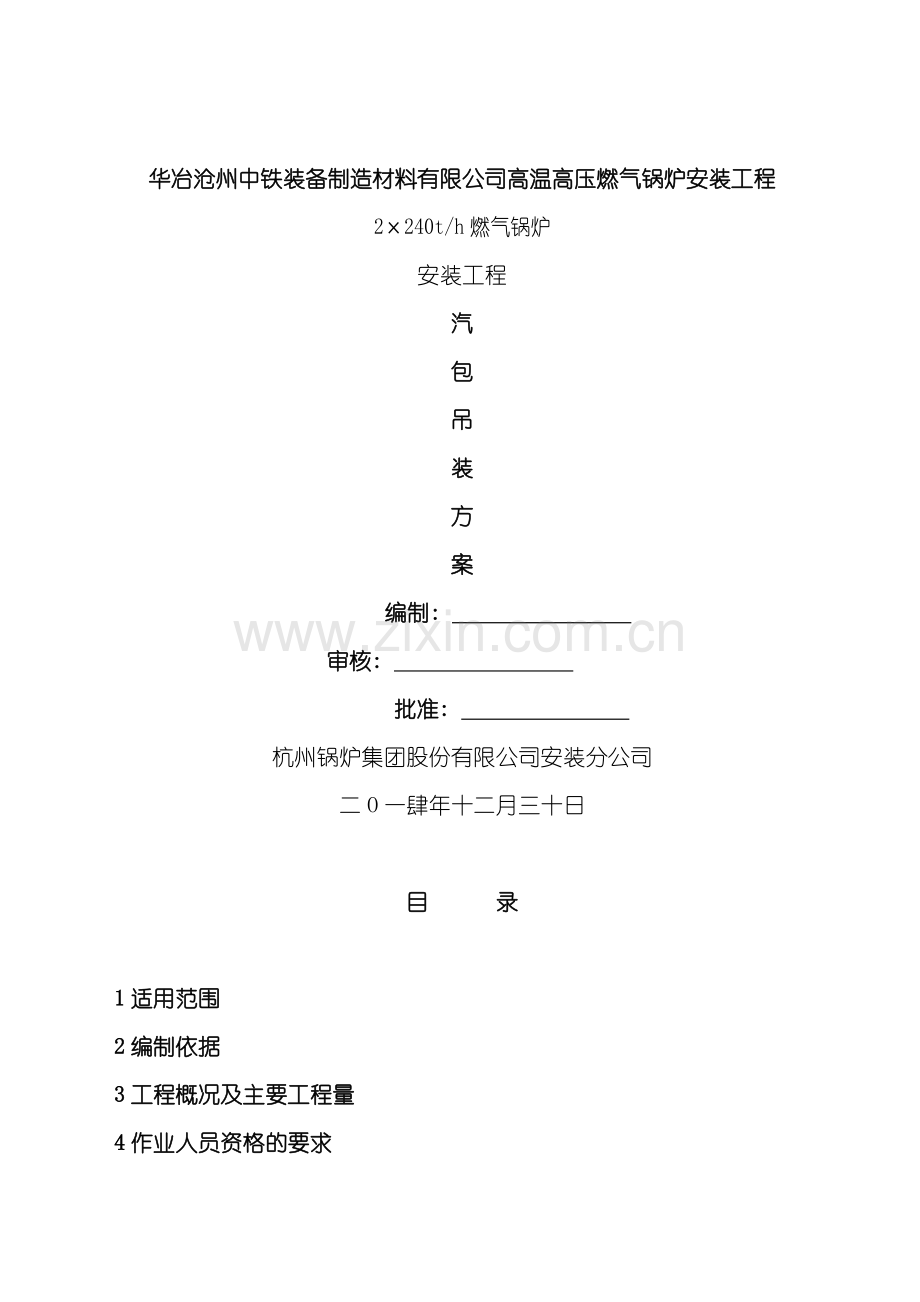 华冶沧州中铁装备制造材料有限公司高温高压燃气锅炉安装工程

2×240t/h燃气锅炉

安装工程

汽

包

吊

装

方

案

编制：____

审核：____

批准：____

杭州锅炉集团股份有限公司安装分公司

二０一肆年十二月三十日

目　录

1适用范围

2编制依据

3工程概况及主要工程量

4作业人员资格的要求

www.zixin.com.cn